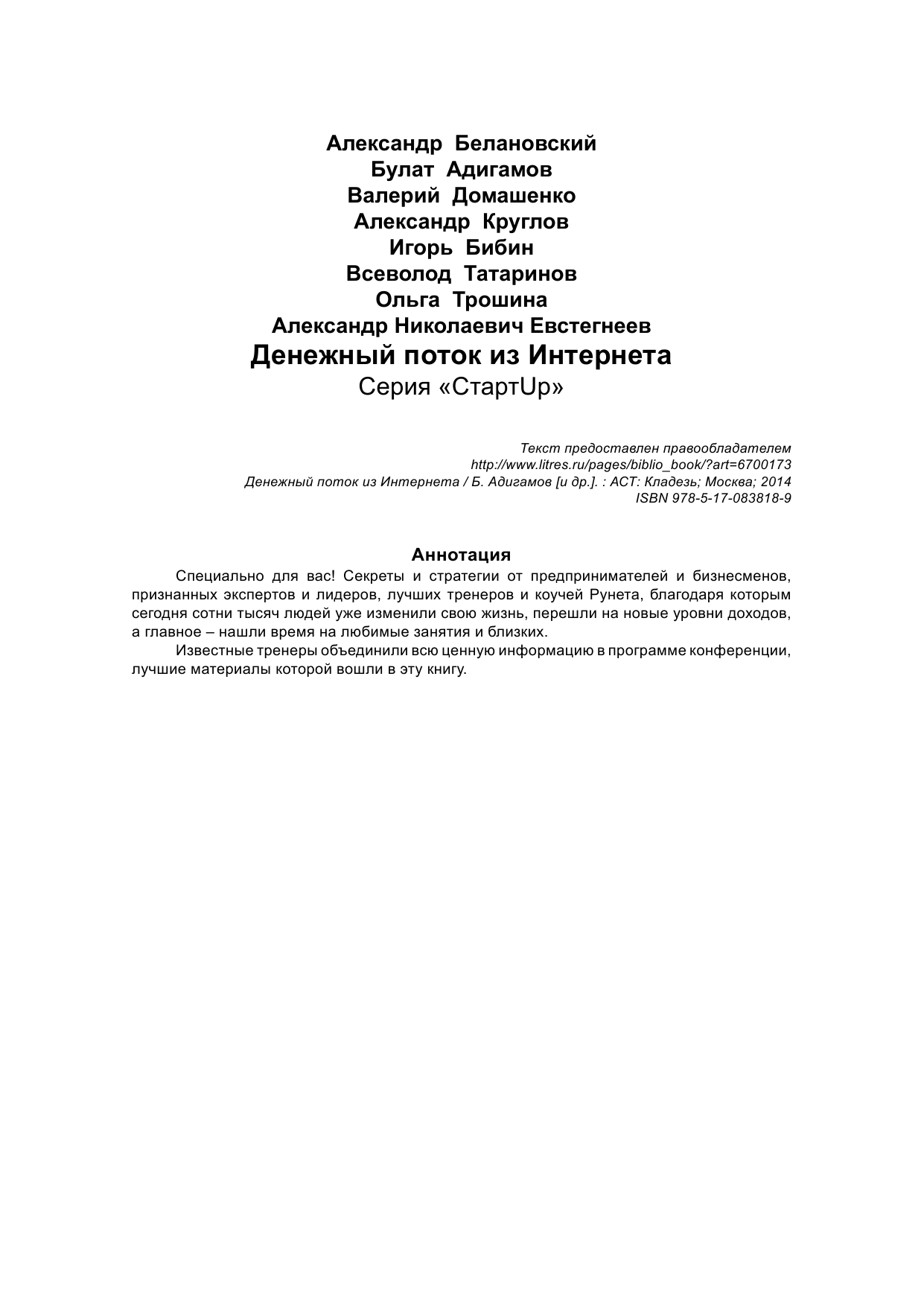 Александр Белановский
Булат Адигамов
Валерий Домашенко
Александр Круглов
Игорь Бибин
Всеволод Татаринов
Ольга Трошина
Александр Николаевич Евстегнеев
Денежный поток из Интернета
Серия «СтартUp»

Текст предоставлен правообладателем
http://www.litres.ru/pages/biblio_book/?art=6700173
Денежный поток из Интернета / Б. Адигамов [и др.]. : АСТ: Кладезь; Москва; 2014
ISBN 978-5-17-083818-9

Аннотация

Специально для вас! Секреты и стратегии от предпринимателей и бизнесменов, признанных экспертов и лидеров, лучших тренеров и коучей Рунета, благодаря которым сегодня сотни тысяч людей уже изменили свою жизнь, перешли на новые уровни доходов, а главное – нашли время на любимые занятия и близких.

Известные тренеры объединили всю ценную информацию в программе конференции, лучшие материалы которой вошли в эту книгу.